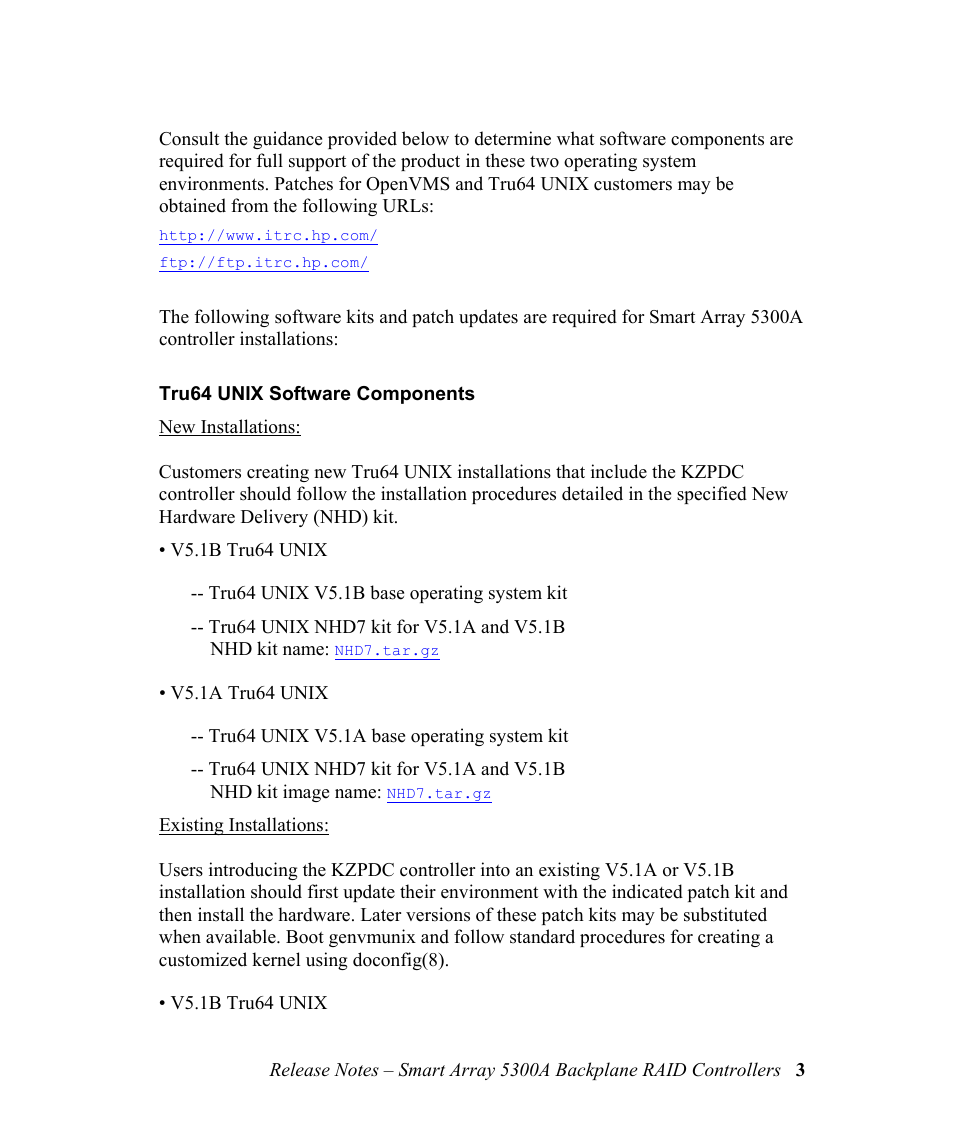 Consult the guidance provided below to determine what software components are required for full support of the product in these two operating system environments. Patches for OpenVMS and Tru64 UNIX customers may be obtained from the following URLs:

http://www.itrc.hp.com/

ftp://ftp.itrc.hp.com/

The following software kits and patch updates are required for Smart Array 5300A controller installations:

Tru64 UNIX Software Components

New Installations:

Customers creating new Tru64 UNIX installations that include the KZPDC controller should follow the installation procedures detailed in the specified New Hardware Delivery (NHD) kit.

• V5.1B Tru64 UNIX

-- Tru64 UNIX V5.1B base operating system kit

-- Tru64 UNIX NHD7 kit for V5.1A and V5.1B
NHD kit name: NHD7.tar.gz

• V5.1A Tru64 UNIX

-- Tru64 UNIX V5.1A base operating system kit

-- Tru64 UNIX NHD7 kit for V5.1A and V5.1B
NHD kit image name: NHD7.tar.gz

Existing Installations:

Users introducing the KZPDC controller into an existing V5.1A or V5.1B installation should first update their environment with the indicated patch kit and then install the hardware. Later versions of these patch kits may be substituted when available. Boot genvmunix and follow standard procedures for creating a customized kernel using doconfig(8).

• V5.1B Tru64 UNIX

Release Notes – Smart Array 5300A Backplane RAID Controllers 3